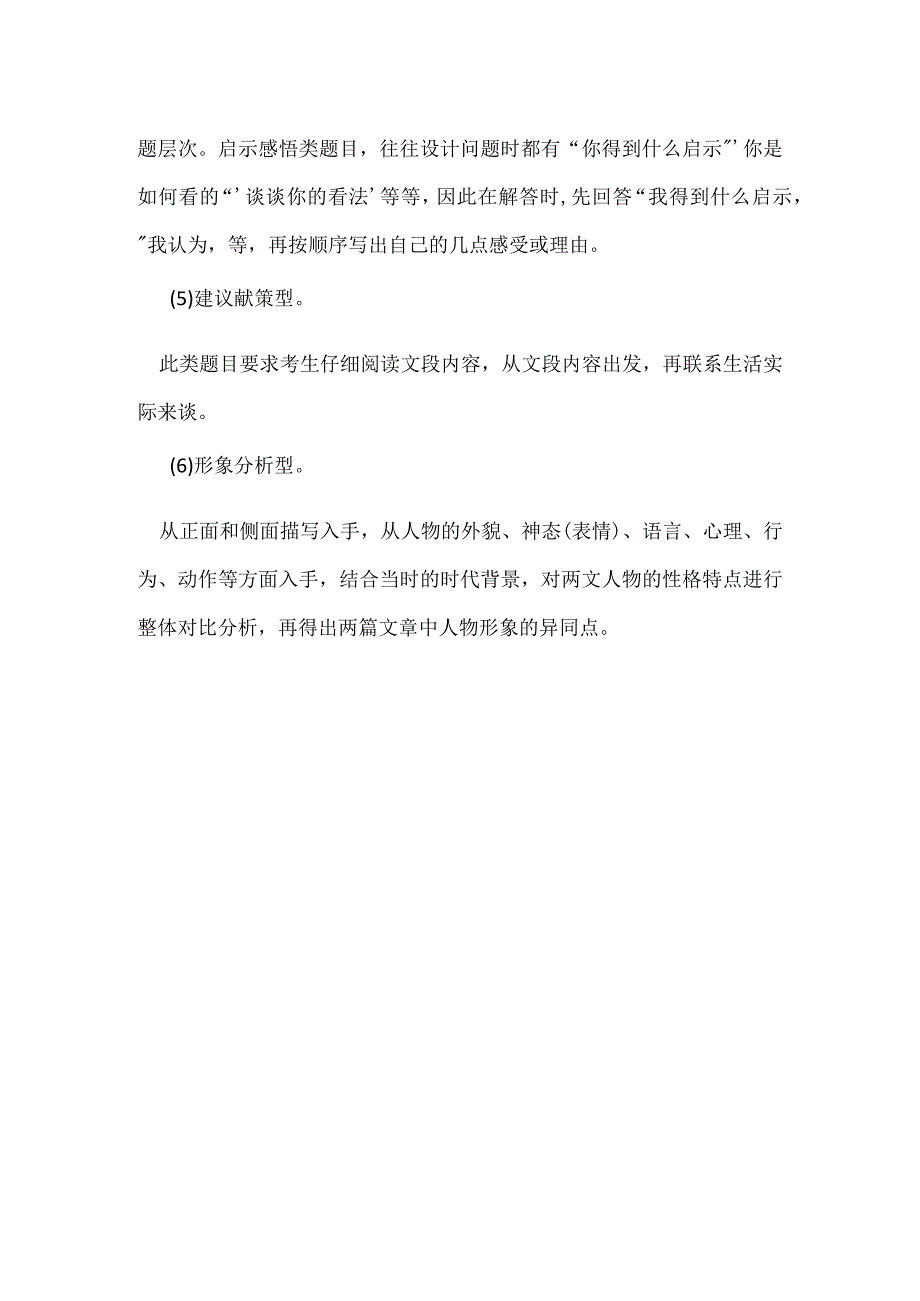 题层次。启示感悟类题目，往往设计问题时都有“你得到什么启示”’你是如何看的“’谈谈你的看法’等等，因此在解答时，先回答“我得到什么启示，”我认为，等，再按顺序写出自己的几点感受或理由。

(5)建议献策型。

此类题目要求考生仔细阅读文段内容，从文段内容出发，再联系生活实际来谈。

(6)形象分析型。

从正面和侧面描写入手，从人物的外貌、神态(表情)、语言、心理、行为、动作等方面入手，结合当时的时代背景，对两文人物的性格特点进行整体对比分析，再得出两篇文章中人物形象的异同点。